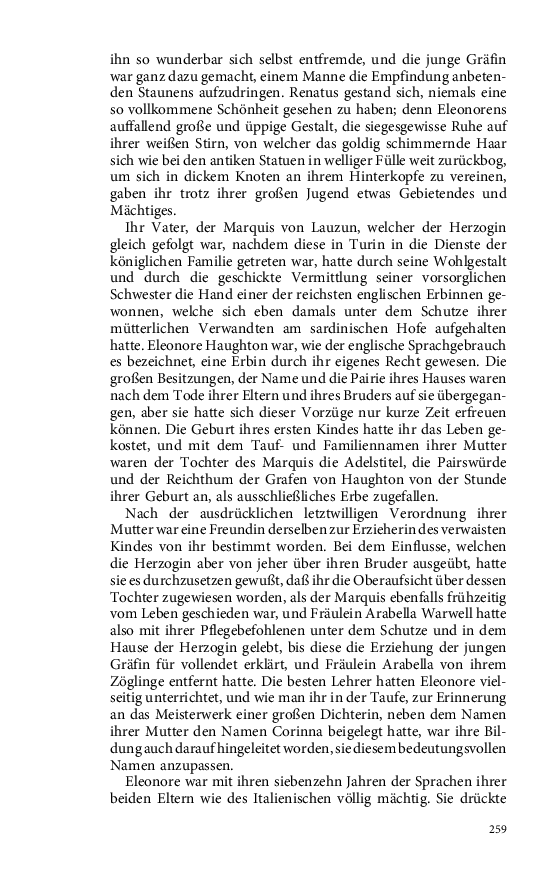 ihn so wunderbar sich selbst entfremde, und die junge Gräfin war ganz dazu gemacht, einem Manne die Empfindung anbetenden Staunens aufzudringen. Renatus gestand sich, niemals eine so vollkommene Schönheit gesehen zu haben; denn Eleonorens auffallend große und üppige Gestalt, die siegesgewisse Ruhe auf ihrer weißen Stirn, von welcher das goldig schimmernde Haar sich wie bei den antiken Statuen in welliger Fülle weit zurückbog, um sich in dickem Knoten an ihrem Hinterkopfe zu vereinen, gaben ihr trotz ihrer großen Jugend etwas Gebietendes und Mächtiges.

Ihr Vater, der Marquis von Lauzun, welcher der Herzogin gleich gefolgt war, nachdem diese in Turin in die Dienste der königlichen Familie getreten war, hatte durch seine Wohlgestalt und durch die geschickte Vermittlung seiner vorsorglichen Schwester die Hand einer der reichsten englischen Erbinnen gewonnen, welche sich eben damals unter dem Schutze ihrer mütterlichen Verwandten am sardinischen Hofe aufgehalten hatte. Eleonore Haughton war, wie der englische Sprachgebrauch es bezeichnet, eine Erbin durch ihr eigenes Recht gewesen. Die großen Besitzungen, der Name und die Pairie ihres Hauses waren nach dem Tode ihrer Eltern und ihres Bruders auf sie übergegangen, aber sie hatte sich dieser Vorzüge nur kurze Zeit erfreuen können. Die Geburt ihres ersten Kindes hatte ihr das Leben gekostet, und mit dem Tauf- und Familiennamen ihrer Mutter waren der Tochter des Marquis die Adelstitel, die Pairswürde und der Reichthum der Grafen von Haughton von der Stunde ihrer Geburt an, als ausschließliches Erbe zugefallen.

Nach der ausdrücklichen letztwilligen Verordnung ihrer Mutter war eine Freundin derselben zur Erzieherin des verwaisten Kindes von ihr bestimmt worden. Bei dem Einflusse, welchen die Herzogin aber von jeher über ihren Bruder ausgeübt, hatte sie es durchzusetzen gewußt, daß ihr die Oberaufsicht über dessen Tochter zugewiesen worden, als der Marquis ebenfalls frühzeitig vom Leben geschieden war, und Fräulein Arabella Warwell hatte also mit ihrer Pflegebefohlenen unter dem Schutze und in dem Hause der Herzogin gelebt, bis diese die Erziehung der jungen Gräfin für vollendet erklärt, und Fräulein Arabella von ihrem Zöglinge entfernt hatte. Die besten Lehrer hatten Eleonore vielseitig unterrichtet, und wie man ihr in der Taufe, zur Erinnerung an das Meisterwerk einer großen Dichterin, neben dem Namen ihrer Mutter den Namen Corinna beigelegt hatte, war ihre Bildung auch darauf hingeleitet worden, sie diesem bedeutungsvollen Namen anzupassen.

Eleonore war mit ihren siebenzehn Jahren der Sprachen ihrer beiden Eltern wie des Italienischen völlig mächtig. Sie drückte

259